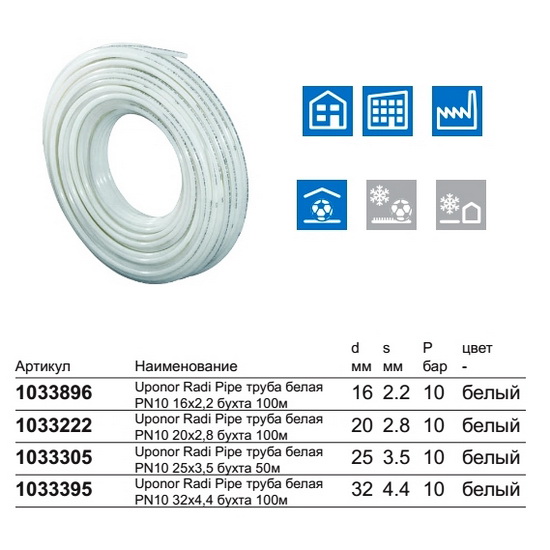 | Артикул | Наименование | d мм | s мм | P бар | цвет - |
|---|---|---|---|---|---|
| 1033896 | Uponor Radi Pipe труба белая PN10 16x2,2 бухта 100м | 16 | 2.2 | 10 | белый |
| 1033222 | Uponor Radi Pipe труба белая PN10 20x2,8 бухта 100м | 20 | 2.8 | 10 | белый |
| 1033305 | Uponor Radi Pipe труба белая PN10 25x3,5 бухта 50м | 25 | 3.5 | 10 | белый |
| 1033395 | Uponor Radi Pipe труба белая PN10 32x4,4 бухта 100м | 32 | 4.4 | 10 | белый |